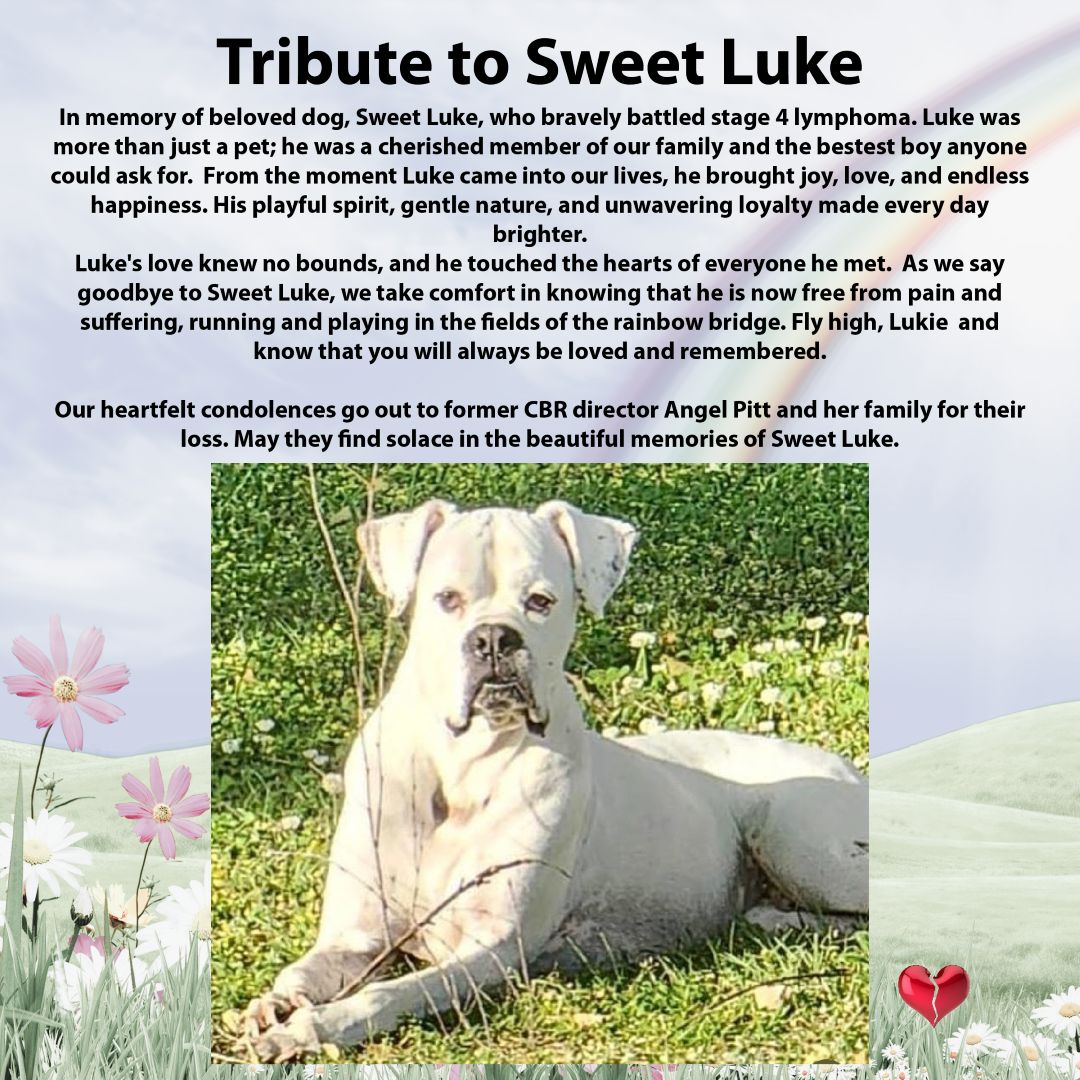 Tribute to Sweet Luke

In memory of beloved dog, Sweet Luke, who bravely battled stage 4 lymphoma. Luke was more than just a pet; he was a cherished member of our family and the bestest boy anyone could ask for. From the moment Luke came into our lives, he brought joy, love, and endless happiness. His playful spirit, gentle nature, and unwavering loyalty made every day brighter.

Luke's love knew no bounds, and he touched the hearts of everyone he met. As we say goodbye to Sweet Luke, we take comfort in knowing that he is now free from pain and suffering, running and playing in the fields of the rainbow bridge. Fly high, Lukie and know that you will always be loved and remembered.

Our heartfelt condolences go out to former CBR director Angel Pitt and her family for their loss. May they find solace in the beautiful memories of Sweet Luke.